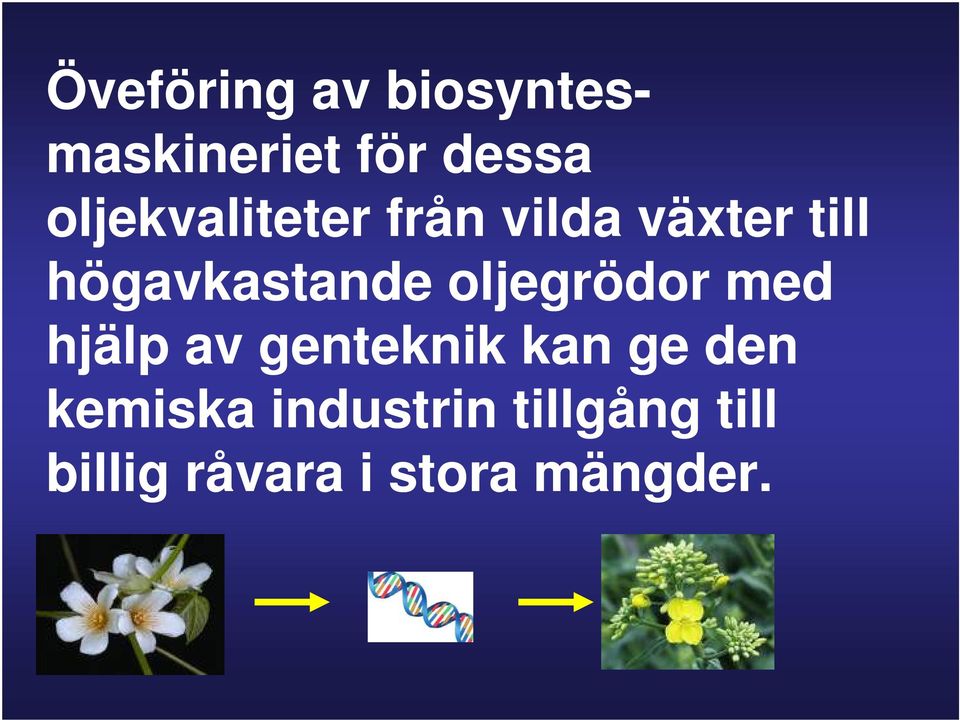 Öveföring av biosyntesmaskineriet för dessa oljekvaliteter från vilda växter till högavkastande oljegrödor med hjälp av genteknik kan ge den kemiska industrin tillgång till billig råvara i stora mängder.